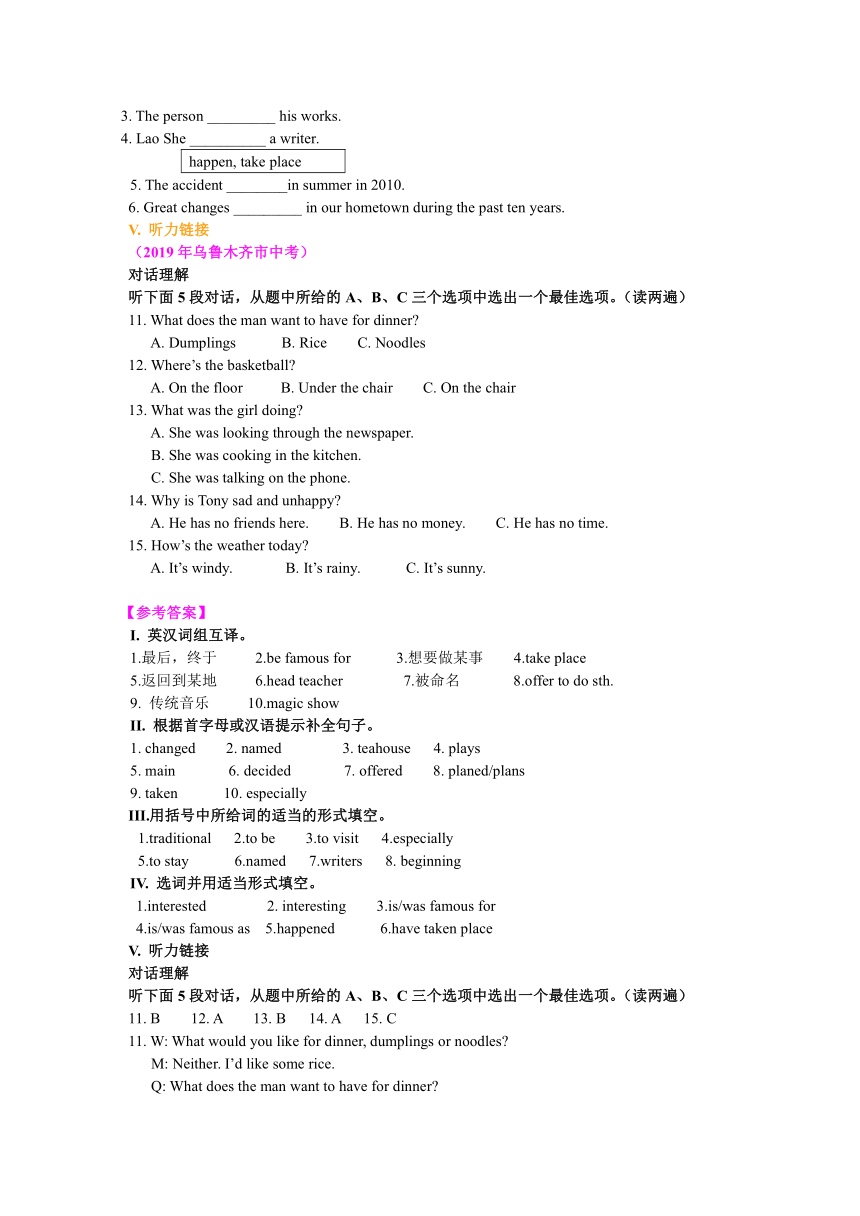 3. The person _________ his works.
4. Lao She __________ a writer.

happen, take place

5. The accident ________in summer in 2010.
6. Great changes _________ in our hometown during the past ten years.

V. 听力链接
（2019 年乌鲁木齐市中考）
对话理解
听下面 5 段对话，从题中所给的 A、B、C 三个选项中选出一个最佳选项。（读两遍）

11. What does the man want to have for dinner?
A. Dumplings B. Rice C. Noodles
12. Where’s the basketball?
A. On the floor B. Under the chair C. On the chair
13. What was the girl doing?
A. She was looking through the newspaper.
B. She was cooking in the kitchen.
C. She was talking on the phone.
14. Why is Tony sad and unhappy?
A. He has no friends here. B. He has no money. C. He has no time.
15. How’s the weather today?
A. It’s windy. B. It’s rainy. C. It’s sunny.

【参考答案】
I. 英汉词组互译。
1.最后，终于 2.be famous for 3.想要做某事 4.take place
5.返回到某地 6.head teacher 7.被命名 8.offer to do sth.
9. 传统音乐 10.magic show
II. 根据首字母或汉语提示补全句子。
1. changed 2. named 3. teahouse 4. plays
5. main 6. decided 7. offered 8. planed/plans
9. taken 10. especially
III.用括号中所给词的适当的形式填空。
1.traditional 2.to be 3.to visit 4.especially
5.to stay 6.named 7.writers 8. beginning
IV. 选词并用适当形式填空。
1.interested 2. interesting 3.is/was famous for
4.is/was famous as 5.happened 6.have taken place
V. 听力链接
对话理解
听下面 5 段对话，从题中所给的 A、B、C 三个选项中选出一个最佳选项。（读两遍）
11. B 12. A 13. B 14. A 15. C
11. W: What would you like for dinner, dumplings or noodles?
M: Neither. I’d like some rice.
Q: What does the man want to have for dinner?